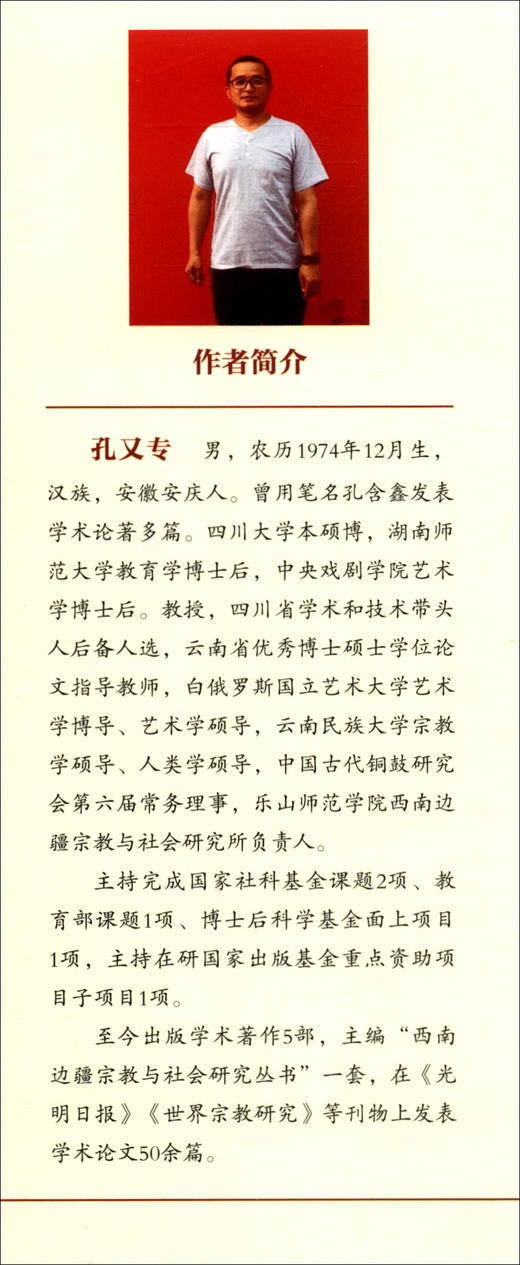 作者简介

孔又专　男，农历1974年12月生，汉族，安徽安庆人。曾用笔名孔含鑫发表学术论著多篇。四川大学本硕博，湖南师范大学教育学博士后，中央戏剧学院艺术学博士后。教授，四川省学术和技术带头人后备人选，云南省优秀博士硕士学位论文指导教师，白俄罗斯国立艺术大学艺术学博导、艺术学硕导，云南民族大学宗教学硕导、人类学硕导，中国古代铜鼓研究会第六届常务理事，乐山师范学院西南边疆宗教与社会研究所负责人。

主持完成国家社科基金课题2项、教育部课题1项、博士后科学基金面上项目1项，主持在研国家出版基金重点资助项目子项目1项。

至今出版学术著作5部，主编“西南边疆宗教与社会研究丛书”一套，在《光明日报》《世界宗教研究》等刊物上发表学术论文50余篇。